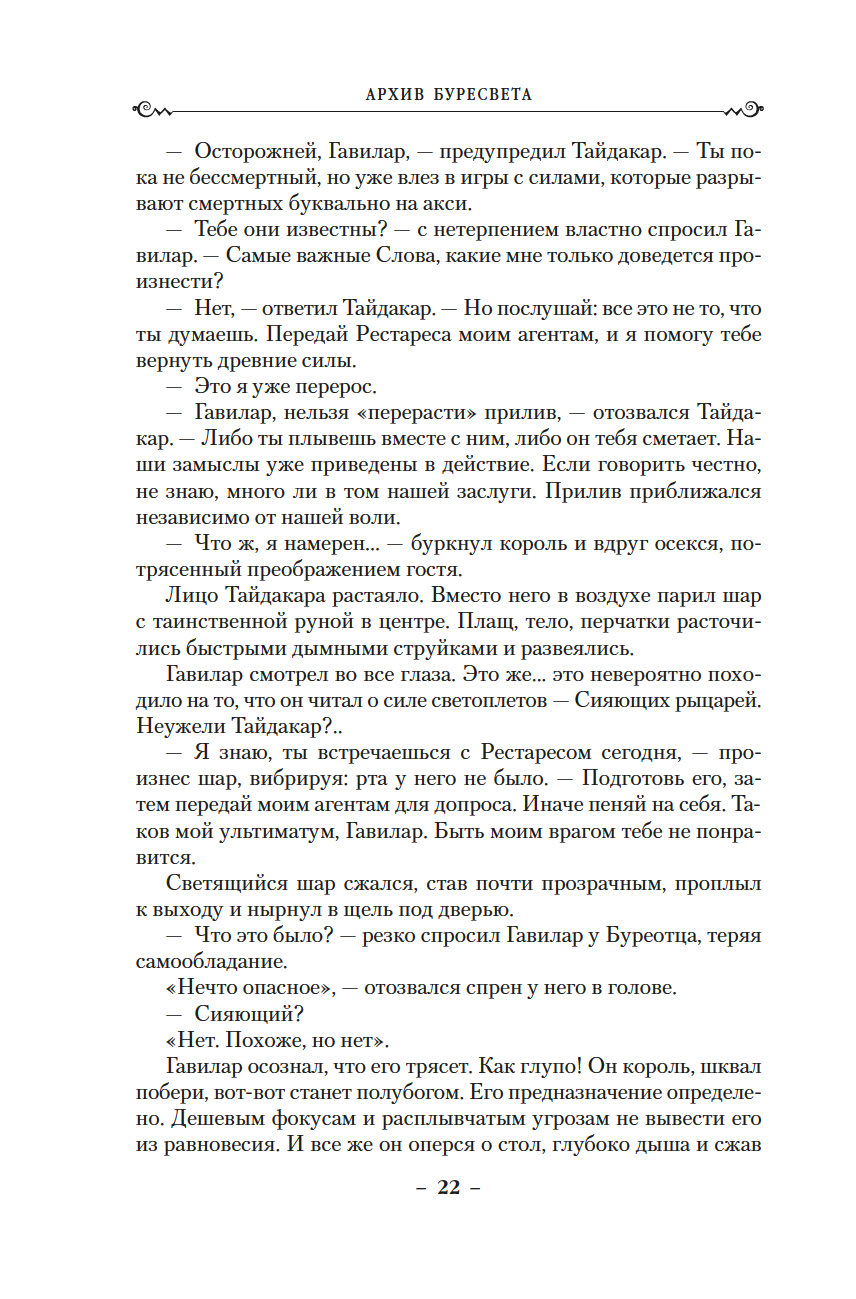 АРХИВ БУРЕСВЕТА

— Осторожней, Гавилар, — предупредил Тайдакар. — Ты пока не бессмертный, но уже влез в игры с силами, которые разрывают смертных буквально на акси.

— Тебе они известны? — с нетерпением властно спросил Гавилар. — Самые важные Слова, какие мне только доведется произнести?

— Нет, — ответил Тайдакар. — Но послушай: все это не то, что ты думаешь. Передай Рестареса моим агентам, и я помогу тебе вернуть древние силы.

— Это я уже перерос.

— Гавилар, нельзя «перерасти» прилив, — отозвался Тайдакар. — Либо ты плывешь вместе с ним, либо он тебя сметает. Наши замыслы уже приведены в действие. Если говорить честно, не знаю, много ли в том нашей заслуги. Прилив приближался независимо от нашей воли.

— Что ж, я намерен... — буркнул король и вдруг осекся, потрясенный преображением гостя.

Лицо Тайдакара растаяло. Вместо него в воздухе парил шар с таинственной руной в центре. Плащ, тело, перчатки расточились быстрыми дымными струйками и развеялись.

Гавилар смотрел во все глаза. Это же... это невероятно походило на то, что он читал о силе светоплетов — Сияющих рыцарей. Неужели Тайдакар?..

— Я знаю, ты встречаешься с Рестаресом сегодня, — произнес шар, вибрируя: рта у него не было. — Подготовь его, затем передай моим агентам для допроса. Иначе пеняй на себя. Таков мой ультиматум, Гавилар. Быть моим врагом тебе не понравится.

Светящийся шар сжался, став почти прозрачным, проплыл к выходу и нырнул в щель под дверью.

— Что это было? — резко спросил Гавилар у Буреотца, теряя самообладание.

«Нечто опасное», — отозвался спрен у него в голове.

— Сияющий?

«Нет. Похоже, но нет».

Гавилар осознал, что его трясет. Как глупо! Он король, шквал побери, вот-вот станет полубогом. Его предназначение определено. Дешевым фокусам и расплывчатым угрозам не вывести его из равновесия. И все же он оперся о стол, глубоко дыша и сжав

– 22 –